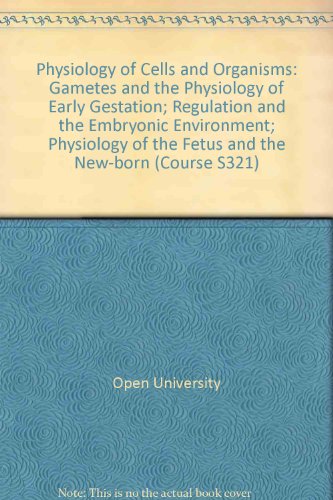 Physiology of Cells and Organisms: Gametes and the Physiology of Early Gestation; Regulation and the Embryonic Environment; Physiology of the Fetus and the New-born (Course S321)

Open University

Note: This is no the actual book cover